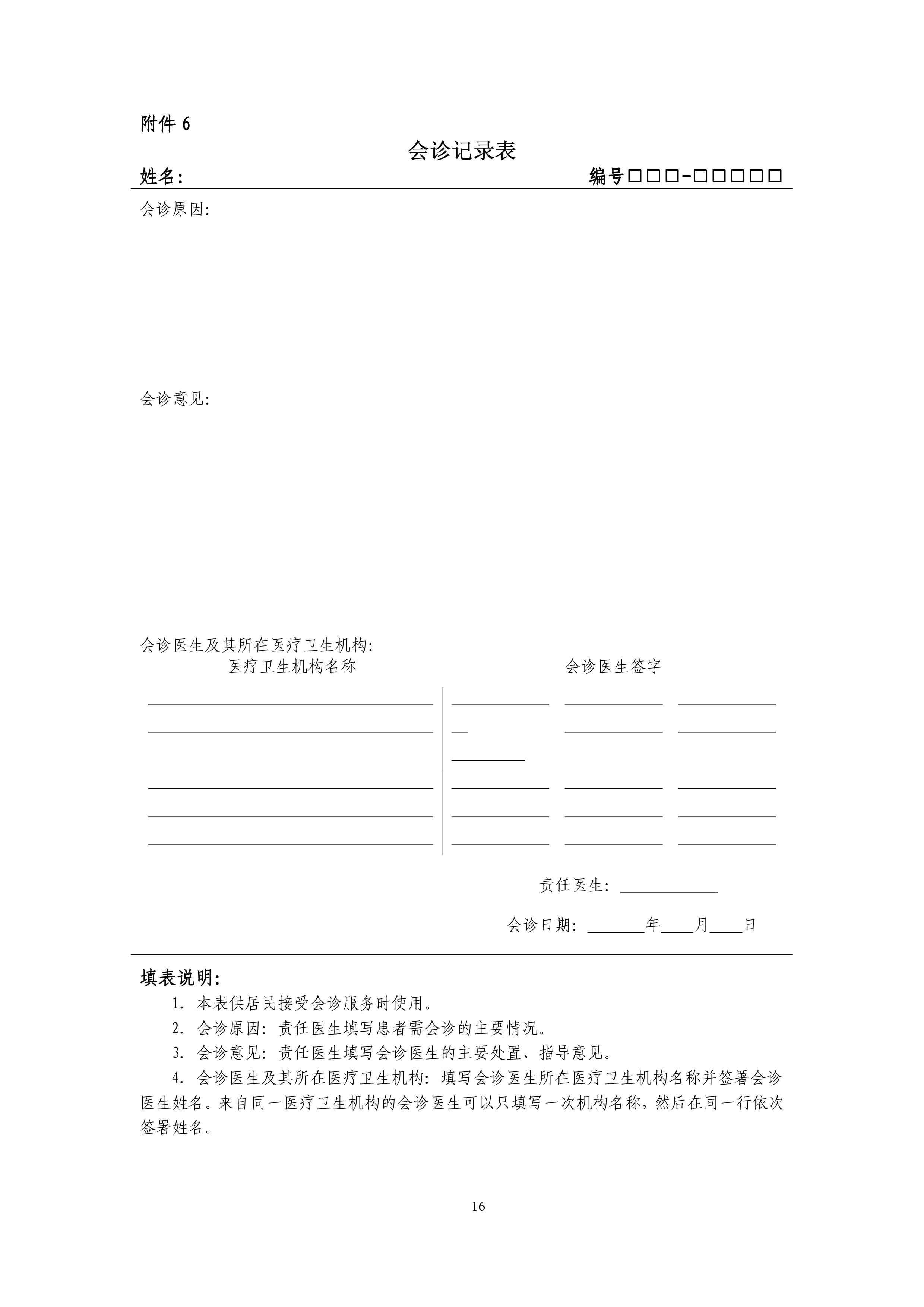 附件 6

会诊记录表

姓名:

编号□□□-□□□□□

会诊原因:

会诊意见:

会诊医生及其所在医疗卫生机构:

医疗卫生机构名称

会诊医生签字

责任医生: ____________

会诊日期: _______年____月____日

填表说明:

1. 本表供居民接受会诊服务时使用。

2. 会诊原因: 责任医生填写患者需会诊的主要情况。

3. 会诊意见: 责任医生填写会诊医生的主要处置、指导意见。

4. 会诊医生及其所在医疗卫生机构: 填写会诊医生所在医疗卫生机构名称并签署会诊医生姓名。来自同一医疗卫生机构的会诊医生可以只填写一次机构名称, 然后在同一行依次签署姓名。

16